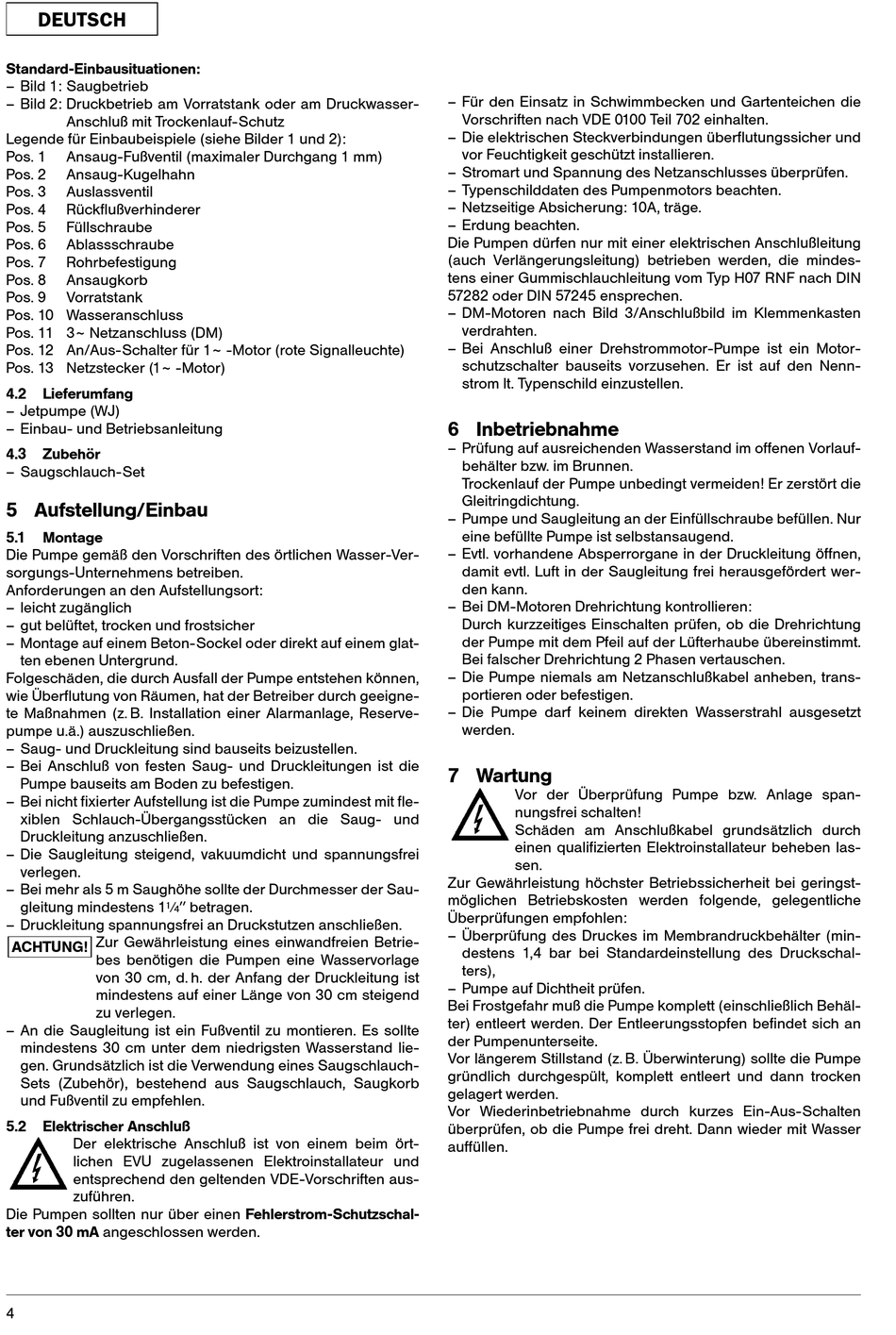 DEUTSCH

Standard-Einbausituationen:
– Bild 1: Saugbetrieb
– Bild 2: Druckbetrieb am Vorratstank oder am Druckwasser-Anschluß mit Trockenlauf-Schutz
Legende für Einbaubeispiele (siehe Bilder 1 und 2):
Pos. 1 Ansaug-Fußventil (maximaler Durchgang 1 mm)
Pos. 2 Ansaug-Kugelhahn
Pos. 3 Auslassventil
Pos. 4 Rückflußverhinderer
Pos. 5 Füllschraube
Pos. 6 Ablassschraube
Pos. 7 Rohrbefestigung
Pos. 8 Ansaugkorb
Pos. 9 Vorratstank
Pos. 10 Wasseranschluss
Pos. 11 3~ Netzanschluss (DM)
Pos. 12 An/Aus-Schalter für 1~ -Motor (rote Signalleuchte)
Pos. 13 Netzstecker (1~ -Motor)

4.2 Lieferumfang
– Jetpumpe (WJ)
– Einbau- und Betriebsanleitung

4.3 Zubehör
– Saugschlauch-Set

5 Aufstellung/Einbau

5.1 Montage
Die Pumpe gemäß den Vorschriften des örtlichen Wasser-Versorgungs-Unternehmens betreiben.
Anforderungen an den Aufstellungsort:
– leicht zugänglich
– gut belüftet, trocken und frostsicher
– Montage auf einem Beton-Sockel oder direkt auf einem glatten ebenen Untergrund.
Folgeschäden, die durch Ausfall der Pumpe entstehen können, wie Überflutung von Räumen, hat der Betreiber durch geeignete Maßnahmen (z. B. Installation einer Alarmanlage, Reservepumpe u.ä.) auszuschließen.
– Saug- und Druckleitung sind bauseits beizustellen.
– Bei Anschluß von festen Saug- und Druckleitungen ist die Pumpe bauseits am Boden zu befestigen.
– Bei nicht fixierter Aufstellung ist die Pumpe zumindest mit flexiblen Schlauch-Übergangsstücken an die Saug- und Druckleitung anzuschließen.
– Die Saugleitung steigend, vakuumdicht und spannungsfrei verlegen.
– Bei mehr als 5 m Saughöhe sollte der Durchmesser der Saugleitung mindestens 1¼″ betragen.
– Druckleitung spannungsfrei an Druckstutzen anschließen.
ACHTUNG! Zur Gewährleistung eines einwandfreien Betriebes benötigen die Pumpen eine Wasservorlage von 30 cm, d. h. der Anfang der Druckleitung ist mindestens auf einer Länge von 30 cm steigend zu verlegen.
– An die Saugleitung ist ein Fußventil zu montieren. Es sollte mindestens 30 cm unter dem niedrigsten Wasserstand liegen. Grundsätzlich ist die Verwendung eines Saugschlauch-Sets (Zubehör), bestehend aus Saugschlauch, Saugkorb und Fußventil zu empfehlen.

5.2 Elektrischer Anschluß
Der elektrische Anschluß ist von einem beim örtlichen EVU zugelassenen Elektroinstallateur und entsprechend den geltenden VDE-Vorschriften auszuführen.
Die Pumpen sollten nur über einen Fehlerstrom-Schutzschalter von 30 mA angeschlossen werden.

– Für den Einsatz in Schwimmbecken und Gartenteichen die Vorschriften nach VDE 0100 Teil 702 einhalten.
– Die elektrischen Steckverbindungen überflutungssicher und vor Feuchtigkeit geschützt installieren.
– Stromart und Spannung des Netzanschlusses überprüfen.
– Typenschilddaten des Pumpenmotors beachten.
– Netzseitige Absicherung: 10A, träge.
– Erdung beachten.
Die Pumpen dürfen nur mit einer elektrischen Anschlußleitung (auch Verlängerungsleitung) betrieben werden, die mindestens einer Gummischlauchleitung vom Typ H07 RNF nach DIN 57282 oder DIN 57245 ensprechen.
– DM-Motoren nach Bild 3/Anschlußbild im Klemmenkasten verdrahten.
– Bei Anschluß einer Drehstrommotor-Pumpe ist ein Motorschutzschalter bauseits vorzusehen. Er ist auf den Nennstrom lt. Typenschild einzustellen.

6 Inbetriebnahme
– Prüfung auf ausreichenden Wasserstand im offenen Vorlaufbehälter bzw. im Brunnen.
Trockenlauf der Pumpe unbedingt vermeiden! Er zerstört die Gleitringdichtung.
– Pumpe und Saugleitung an der Einfüllschraube befüllen. Nur eine befüllte Pumpe ist selbstansaugend.
– Evtl. vorhandene Absperrorgane in der Druckleitung öffnen, damit evtl. Luft in der Saugleitung frei herausgefördert werden kann.
– Bei DM-Motoren Drehrichtung kontrollieren:
Durch kurzzeitiges Einschalten prüfen, ob die Drehrichtung der Pumpe mit dem Pfeil auf der Lüfterhaube übereinstimmt. Bei falscher Drehrichtung 2 Phasen vertauschen.
– Die Pumpe niemals am Netzanschlußkabel anheben, transportieren oder befestigen.
– Die Pumpe darf keinem direkten Wasserstrahl ausgesetzt werden.

7 Wartung
Vor der Überprüfung Pumpe bzw. Anlage spannungsfrei schalten!
Schäden am Anschlußkabel grundsätzlich durch einen qualifizierten Elektroinstallateur beheben lassen.
Zur Gewährleistung höchster Betriebssicherheit bei geringstmöglichen Betriebskosten werden folgende, gelegentliche Überprüfungen empfohlen:
– Überprüfung des Druckes im Membrandruckbehälter (mindestens 1,4 bar bei Standardeinstellung des Druckschalters),
– Pumpe auf Dichtheit prüfen.
Bei Frostgefahr muß die Pumpe komplett (einschließlich Behälter) entleert werden. Der Entleerungsstopfen befindet sich an der Pumpenunterseite.
Vor längerem Stillstand (z. B. Überwinterung) sollte die Pumpe gründlich durchgespült, komplett entleert und dann trocken gelagert werden.
Vor Wiederinbetriebnahme durch kurzes Ein-Aus-Schalten überprüfen, ob die Pumpe frei dreht. Dann wieder mit Wasser auffüllen.

4